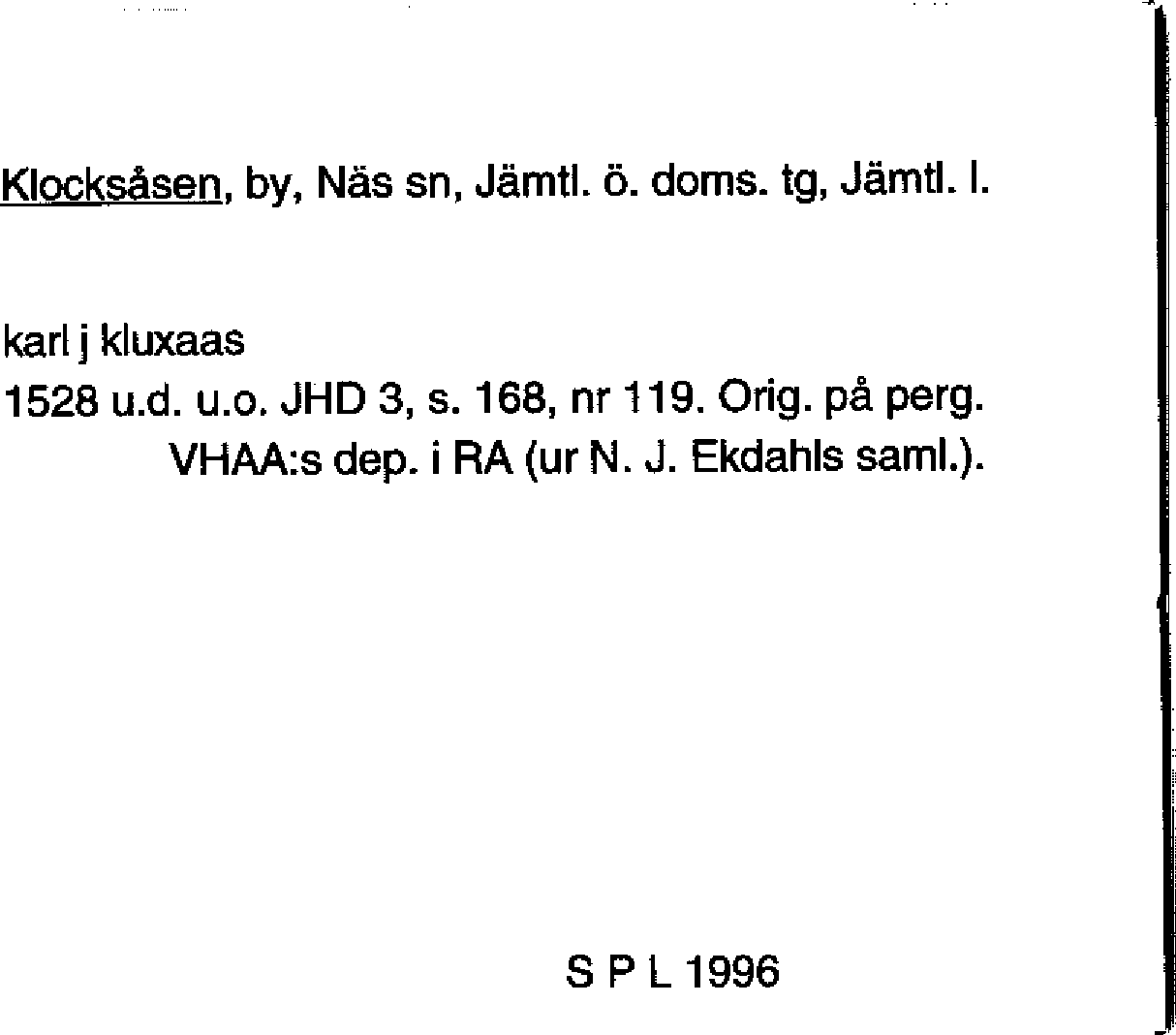 Klocksåsen, by, Näs sn, Jämtl. ö. doms. tg, Jämtl. l.

karl j kluxaas
1528 u.d. u.o. JHD 3, s. 168, nr 119. Orig. på perg. VHAA:s dep. i RA (ur N. J. Ekdahls saml.).

S P L 1996